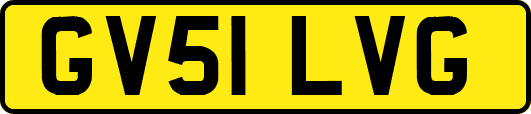 GV51 LVG